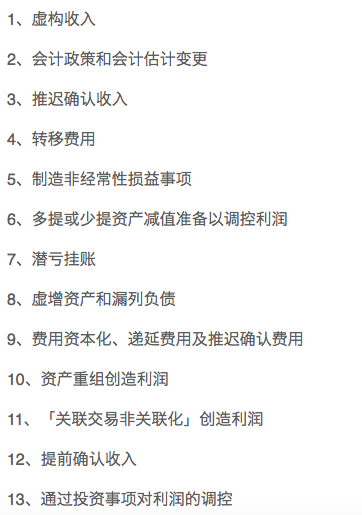 1、虚构收入

2、会计政策和会计估计变更

3、推迟确认收入

4、转移费用

5、制造非经常性损益事项

6、多提或少提资产减值准备以调控利润

7、潜亏挂账

8、虚增资产和漏列负债

9、费用资本化、递延费用及推迟确认费用

10、资产重组创造利润

11、「关联交易非关联化」创造利润

12、提前确认收入

13、通过投资事项对利润的调控